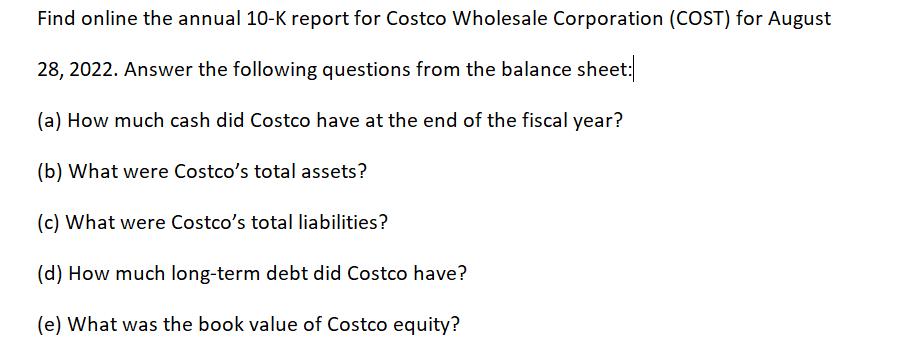 Find online the annual 10-K report for Costco Wholesale Corporation (COST) for August 28, 2022. Answer the following questions from the balance sheet:

(a) How much cash did Costco have at the end of the fiscal year?

(b) What were Costco's total assets?

(c) What were Costco's total liabilities?

(d) How much long-term debt did Costco have?

(e) What was the book value of Costco equity?